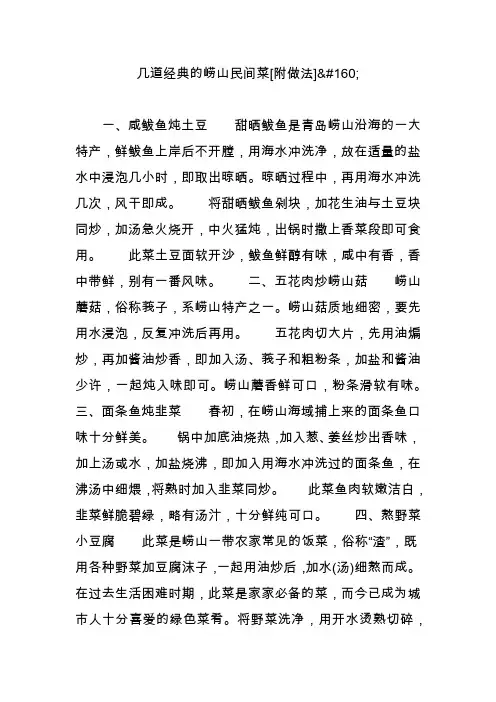 几道经典的崂山民间菜[附做法]&#160;

一、咸鲅鱼炖土豆　　甜晒鲅鱼是青岛崂山沿海的一大特产，鲜鲅鱼上岸后不开膛，用海水冲洗净，放在适量的盐水中浸泡几小时，即取出晾晒。晾晒过程中，再用海水冲洗几次，风干即成。　　将甜晒鲅鱼剁块，加花生油与土豆块同炒，加汤急火烧开，中火猛炖，出锅时撒上香菜段即可食用。　　此菜土豆面软开沙，鲅鱼鲜醇有味，咸中有香，香中带鲜，别有一番风味。　　二、五花肉炒崂山菇　　崂山蘑菇，俗称莪子，系崂山特产之一。崂山菇质地细密，要先用水浸泡，反复冲洗后再用。　　五花肉切大片，先用油煸炒，再加酱油炒香，即加入汤、莪子和粗粉条，加盐和酱油少许，一起炖入味即可。崂山蘑香鲜可口，粉条滑软有味。三、面条鱼炖韭菜　　春初，在崂山海域捕上来的面条鱼口味十分鲜美。　　锅中加底油烧热，加入葱、姜丝炒出香味，加上汤或水，加盐烧沸，即加入用海水冲洗过的面条鱼，在沸汤中细煨，将熟时加入韭菜同炒。　　此菜鱼肉软嫩洁白，韭菜鲜脆碧绿，略有汤汁，十分鲜纯可口。　　四、熬野菜小豆腐　　此菜是崂山一带农家常见的饭菜，俗称“渣”，既用各种野菜加豆腐沫子，一起用油炒后，加水(汤)细熬而成。在过去生活困难时期，此菜是家家必备的菜，而今已成为城市人十分喜爱的绿色菜肴。将野菜洗净，用开水烫熟切碎，